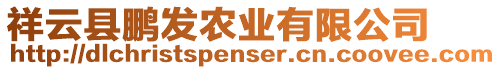 祥云县鹏发农业有限公司
http://dlchristspenser.cn.coovee.com